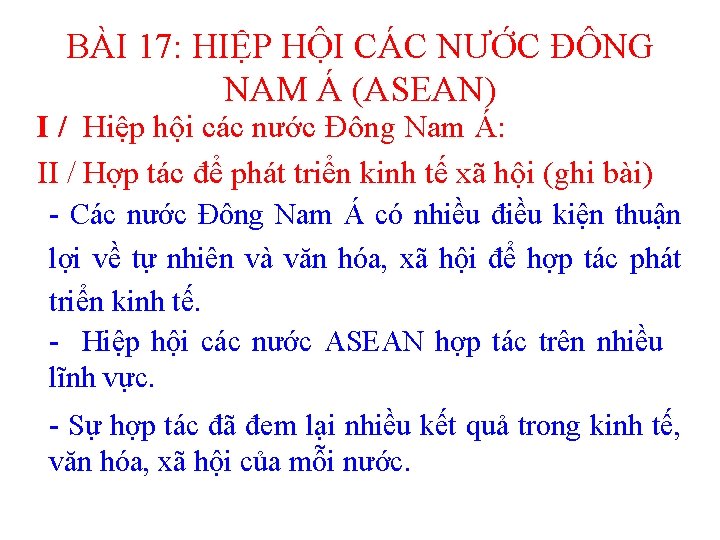 BÀI 17: HIỆP HỘI CÁC NƯỚC ĐÔNG NAM Á (ASEAN)

I / Hiệp hội các nước Đông Nam Á:

II / Hợp tác để phát triển kinh tế xã hội (ghi bài)

- Các nước Đông Nam Á có nhiều điều kiện thuận lợi về tự nhiên và văn hóa, xã hội để hợp tác phát triển kinh tế.

- Hiệp hội các nước ASEAN hợp tác trên nhiều lĩnh vực.

- Sự hợp tác đã đem lại nhiều kết quả trong kinh tế, văn hóa, xã hội của mỗi nước.